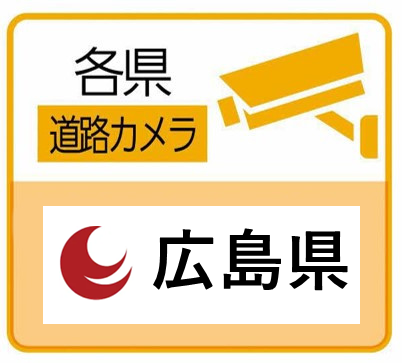 各県

道路カメラ

広島県